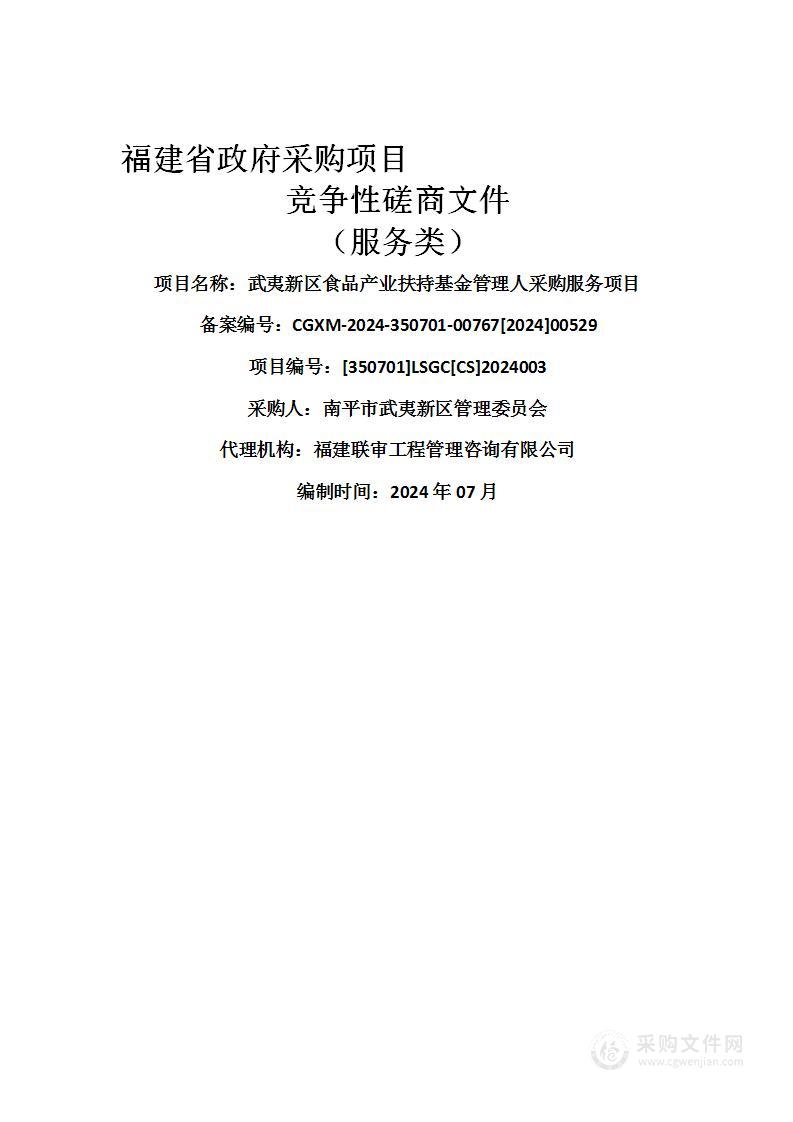 福建省政府采购项目
竞争性磋商文件
（服务类）

项目名称：武夷新区食品产业扶持基金管理人采购服务项目

备案编号：CGXM-2024-350701-00767[2024]00529

项目编号：[350701]LSGC[CS]2024003

采购人：南平市武夷新区管理委员会

代理机构：福建联审工程管理咨询有限公司

编制时间：2024 年 07 月

采购文件网
www.cgwenjian.com